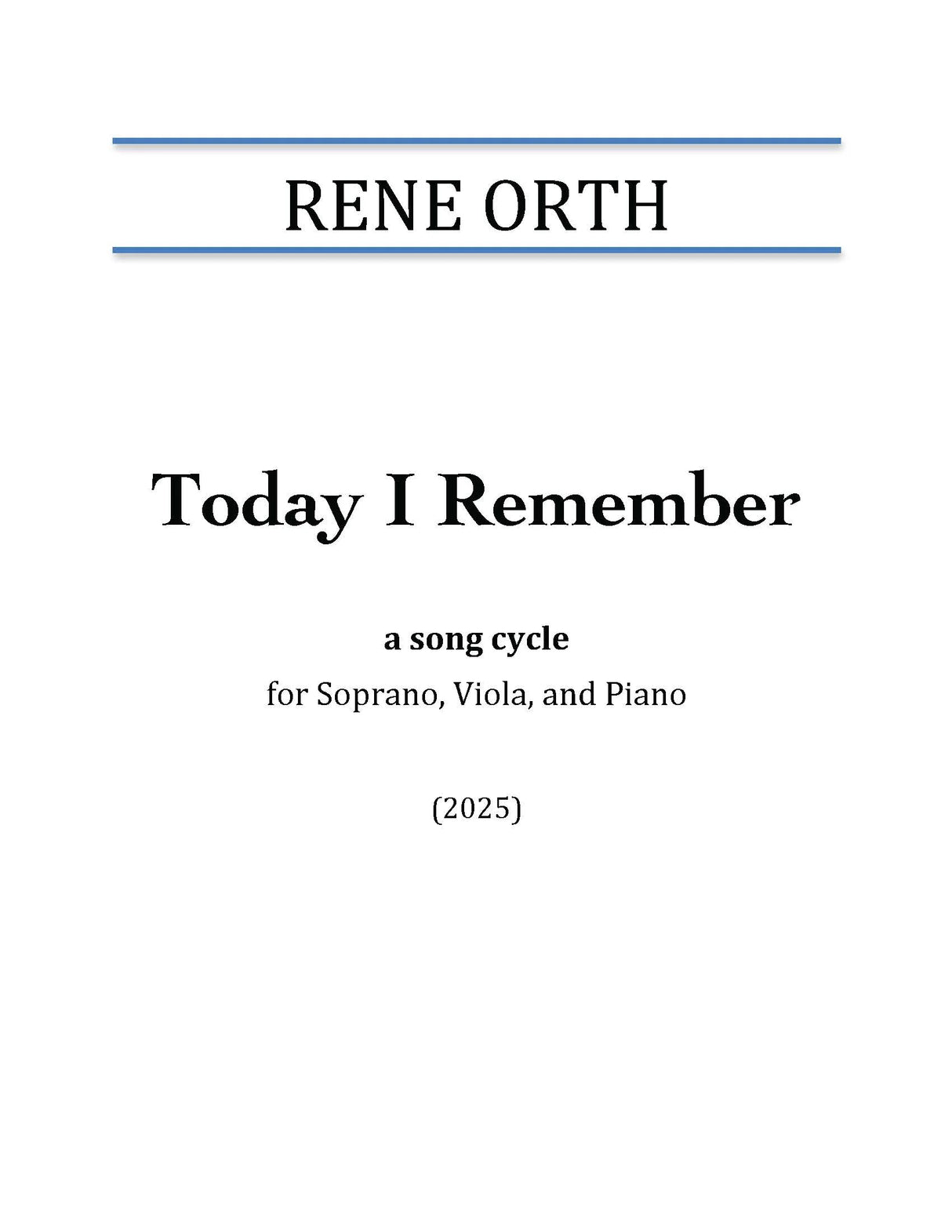 RENE ORTH

Today I Remember

a song cycle
for Soprano, Viola, and Piano

(2025)